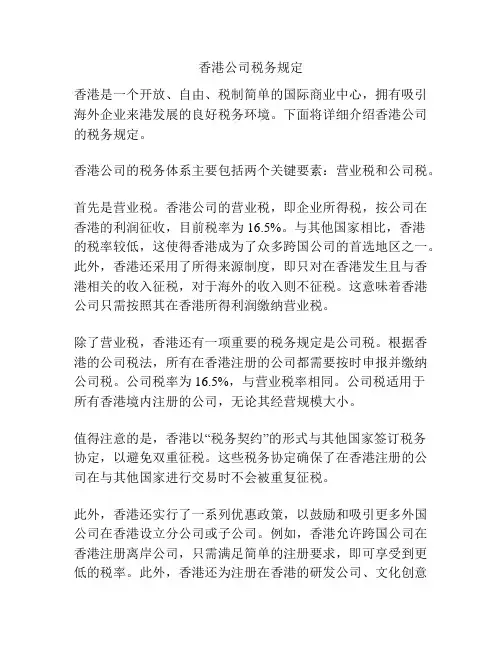 香港公司税务规定

香港是一个开放、自由、税制简单的国际商业中心，拥有吸引海外企业来港发展的良好税务环境。下面将详细介绍香港公司的税务规定。

香港公司的税务体系主要包括两个关键要素：营业税和公司税。

首先是营业税。香港公司的营业税，即企业所得税，按公司在香港的利润征收，目前税率为16.5%。与其他国家相比，香港的税率较低，这使得香港成为了众多跨国公司的首选地区之一。此外，香港还采用了所得来源制度，即只对在香港发生且与香港相关的收入征税，对于海外的收入则不征税。这意味着香港公司只需按照其在香港所得利润缴纳营业税。

除了营业税，香港还有一项重要的税务规定是公司税。根据香港的公司税法，所有在香港注册的公司都需要按时申报并缴纳公司税。公司税率为16.5%，与营业税率相同。公司税适用于所有香港境内注册的公司，无论其经营规模大小。

值得注意的是，香港以“税务契约”的形式与其他国家签订税务协定，以避免双重征税。这些税务协定确保了在香港注册的公司在与其他国家进行交易时不会被重复征税。

此外，香港还实行了一系列优惠政策，以鼓励和吸引更多外国公司在香港设立分公司或子公司。例如，香港允许跨国公司在香港注册离岸公司，只需满足简单的注册要求，即可享受到更低的税率。此外，香港还为注册在香港的研发公司、文化创意